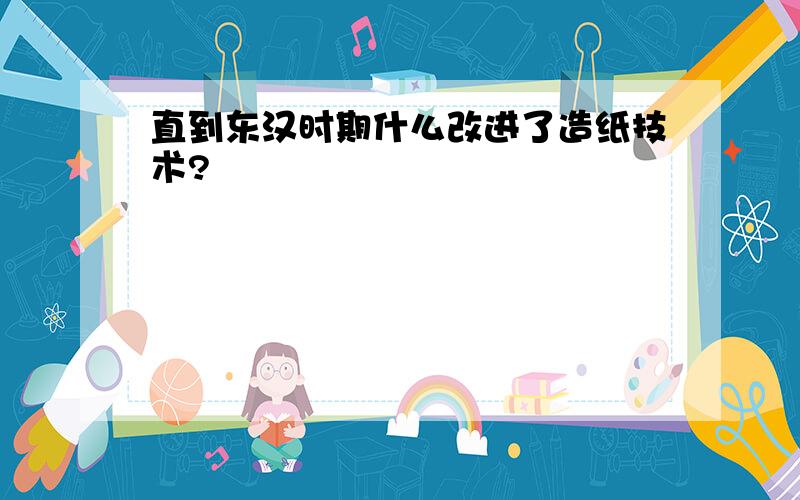 直到东汉时期什么改进了造纸技术?